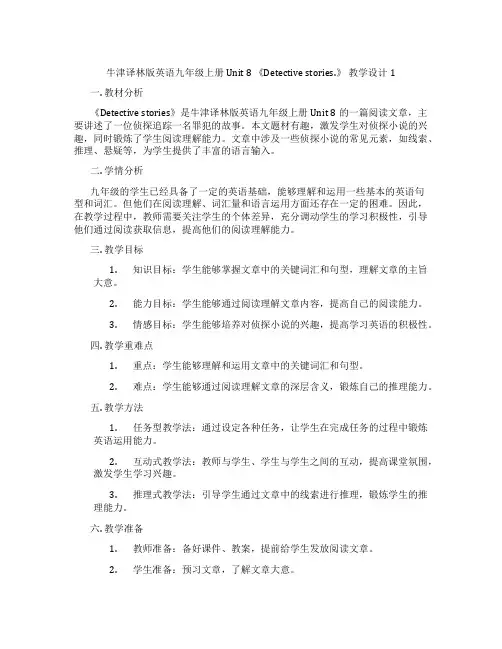 牛津译林版英语九年级上册 Unit 8 《Detective stories.》 教学设计 1

一. 教材分析

《Detective stories》是牛津译林版英语九年级上册 Unit 8 的一篇阅读文章，主要讲述了一位侦探追踪一名罪犯的故事。本文题材有趣，激发学生对侦探小说的兴趣，同时锻炼了学生阅读理解能力。文章中涉及一些侦探小说的常见元素，如线索、推理、悬疑等，为学生提供了丰富的语言输入。

二. 学情分析

九年级的学生已经具备了一定的英语基础，能够理解和运用一些基本的英语句型和词汇。但他们在阅读理解、词汇量和语言运用方面还存在一定的困难。因此，在教学过程中，教师需要关注学生的个体差异，充分调动学生的学习积极性，引导他们通过阅读获取信息，提高他们的阅读理解能力。

三. 教学目标

1. 知识目标：学生能够掌握文章中的关键词汇和句型，理解文章的主旨大意。

2. 能力目标：学生能够通过阅读理解文章内容，提高自己的阅读能力。

3. 情感目标：学生能够培养对侦探小说的兴趣，提高学习英语的积极性。

四. 教学重难点

1. 重点：学生能够理解和运用文章中的关键词汇和句型。

2. 难点：学生能够通过阅读理解文章的深层含义，锻炼自己的推理能力。

五. 教学方法

1. 任务型教学法：通过设定各种任务，让学生在完成任务的过程中锻炼英语运用能力。

2. 互动式教学法：教师与学生、学生与学生之间的互动，提高课堂氛围，激发学生学习兴趣。

3. 推理式教学法：引导学生通过文章中的线索进行推理，锻炼学生的推理能力。

六. 教学准备

1. 教师准备：备好课件、教案，提前给学生发放阅读文章。

2. 学生准备：预习文章，了解文章大意。